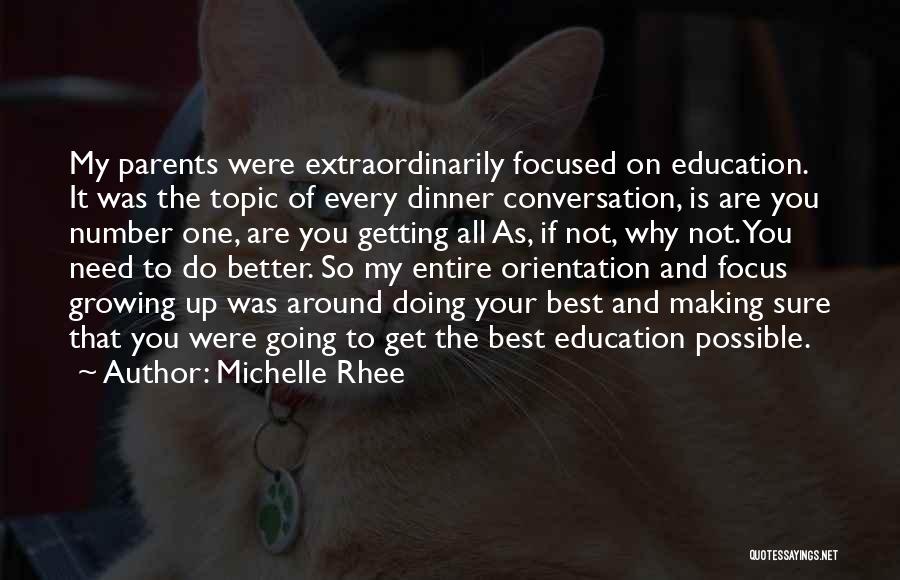 My parents were extraordinarily focused on education. It was the topic of every dinner conversation, is are you number one, are you getting all As, if not, why not. You need to do better. So my entire orientation and focus growing up was around doing your best and making sure that you were going to get the best education possible.
~ Author: Michelle Rhee

QUOTESSAYINGS.NET